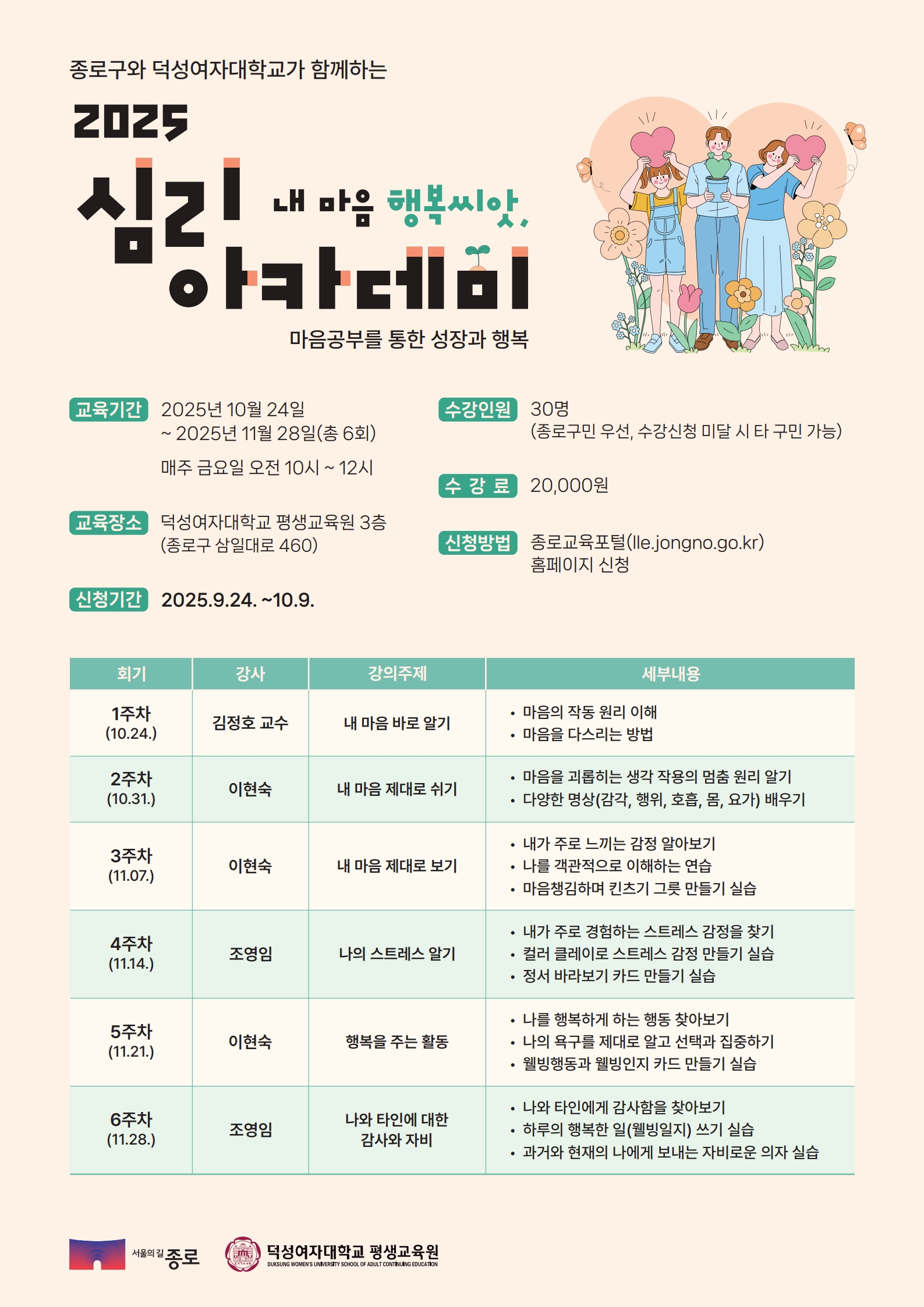 종로구와 덕성여자대학교가 함께하는

2025

심리 아카데미

내 마음 행복씨앗,

마음공부를 통한 성장과 행복

교육기간 2025년 10월 24일 ~ 2025년 11월 28일(총 6회)

매주 금요일 오전 10시 ~ 12시

교육장소 덕성여자대학교 평생교육원 3층 (종로구 삼일대로 460)

신청기간 2025.9.24. ~10.9.

수강인원 30명 (종로구민 우선, 수강신청 미달 시 타 구민 가능)

수 강 료 20,000원

신청방법 종로교육포털(lle.jongno.go.kr) 홈페이지 신청

| 회기 | 강사 | 강의주제 | 세부내용 |
|---|---|---|---|
| 1주차 (10.24.) | 김정호 교수 | 내 마음 바로 알기 | • 마음의 작동 원리 이해 • 마음을 다스리는 방법 |
| 2주차 (10.31.) | 이현숙 | 내 마음 제대로 쉬기 | • 마음을 괴롭히는 생각 작용의 멈춤 원리 알기 • 다양한 명상(감각, 행위, 호흡, 몸, 요가) 배우기 |
| 3주차 (11.07.) | 이현숙 | 내 마음 제대로 보기 | • 내가 주로 느끼는 감정 알아보기 • 나를 객관적으로 이해하는 연습 • 마음챙김하며 킨츠기 그릇 만들기 실습 |
| 4주차 (11.14.) | 조영임 | 나의 스트레스 알기 | • 내가 주로 경험하는 스트레스 감정을 찾기 • 컬러 클레이로 스트레스 감정 만들기 실습 • 정서 바라보기 카드 만들기 실습 |
| 5주차 (11.21.) | 이현숙 | 행복을 주는 활동 | • 나를 행복하게 하는 행동 찾아보기 • 나의 욕구를 제대로 알고 선택과 집중하기 • 웰빙행동과 웰빙인지 카드 만들기 실습 |
| 6주차 (11.28.) | 조영임 | 나와 타인에 대한 감사와 자비 | • 나와 타인에게 감사함을 찾아보기 • 하루의 행복한 일(웰빙일지) 쓰기 실습 • 과거와 현재의 나에게 보내는 자비로운 의자 실습 |

서울의 길 종로

덕성여자대학교 평생교육원
DUKSUNG WOMEN'S UNIVERSITY SCHOOL OF ADULT CONTINUING EDUCATION